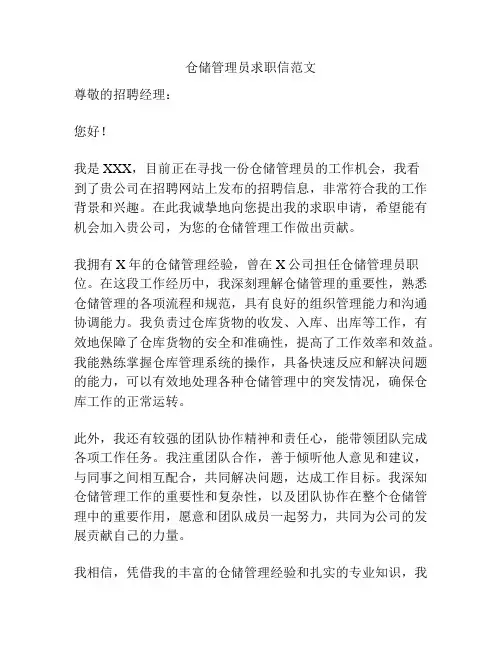 仓储管理员求职信范文

尊敬的招聘经理：

您好！

我是 XXX，目前正在寻找一份仓储管理员的工作机会，我看到了贵公司在招聘网站上发布的招聘信息，非常符合我的工作背景和兴趣。在此我诚挚地向您提出我的求职申请，希望能有机会加入贵公司，为您的仓储管理工作做出贡献。

我拥有 X 年的仓储管理经验，曾在 X 公司担任仓储管理员职位。在这段工作经历中，我深刻理解仓储管理的重要性，熟悉仓储管理的各项流程和规范，具有良好的组织管理能力和沟通协调能力。我负责过仓库货物的收发、入库、出库等工作，有效地保障了仓库货物的安全和准确性，提高了工作效率和效益。我能熟练掌握仓库管理系统的操作，具备快速反应和解决问题的能力，可以有效地处理各种仓储管理中的突发情况，确保仓库工作的正常运转。

此外，我还有较强的团队协作精神和责任心，能带领团队完成各项工作任务。我注重团队合作，善于倾听他人意见和建议，与同事之间相互配合，共同解决问题，达成工作目标。我深知仓储管理工作的重要性和复杂性，以及团队协作在整个仓储管理中的重要作用，愿意和团队成员一起努力，共同为公司的发展贡献自己的力量。

我相信，凭借我的丰富的仓储管理经验和扎实的专业知识，我